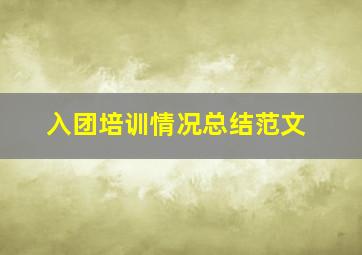 入团培训情况总结范文